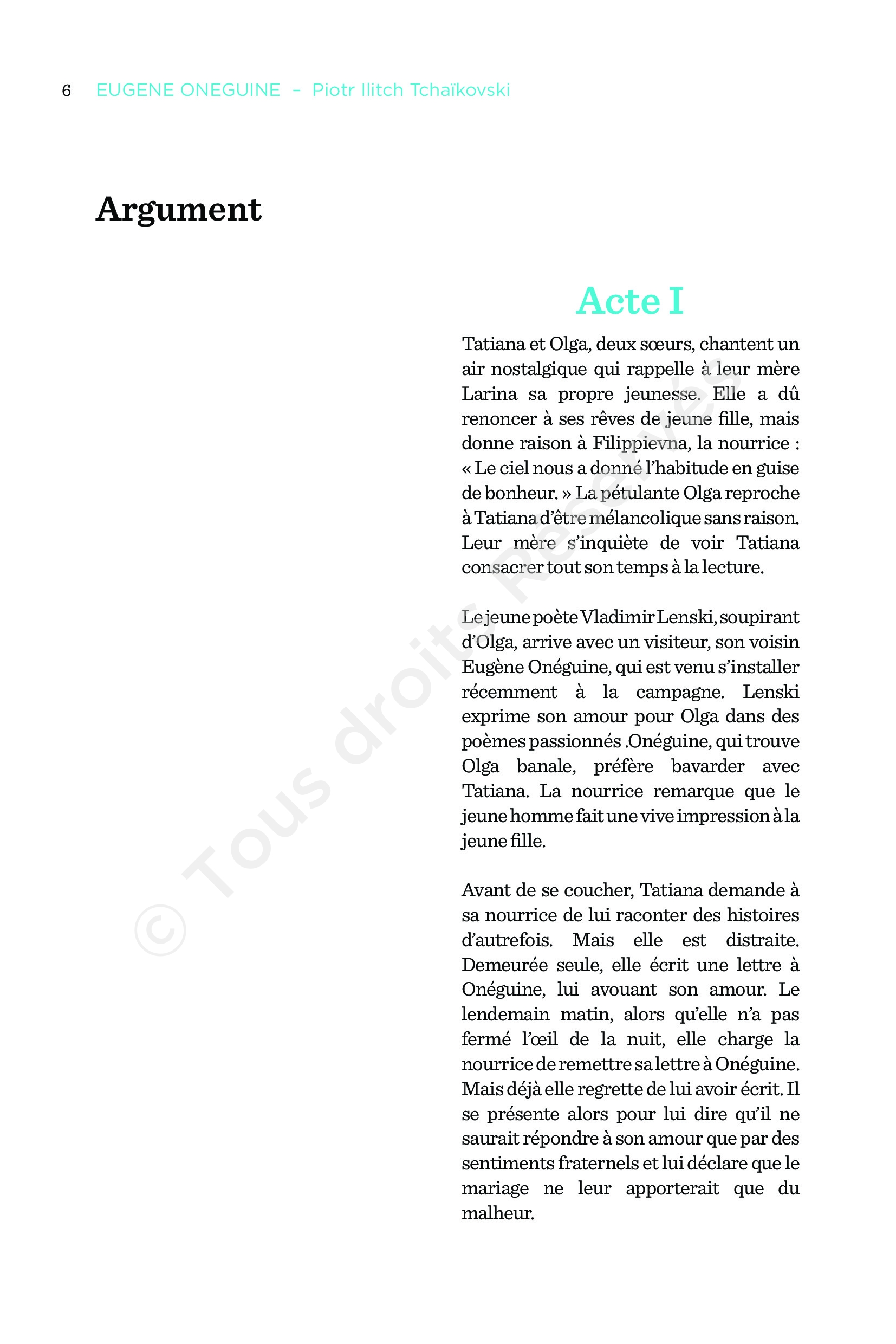 6 EUGENE ONEGUINE – Piotr Ilitch Tchaïkovski

Argument

Acte I

Tatiana et Olga, deux sœurs, chantent un air nostalgique qui rappelle à leur mère Larina sa propre jeunesse. Elle a dû renoncer à ses rêves de jeune fille, mais donne raison à Filippievna, la nourrice : « Le ciel nous a donné l'habitude en guise de bonheur. » La pétulante Olga reproche à Tatiana d'être mélancolique sans raison. Leur mère s'inquiète de voir Tatiana consacrer tout son temps à la lecture.

Le jeune poète Vladimir Lenski, soupirant d'Olga, arrive avec un visiteur, son voisin Eugène Onéguine, qui est venu s'installer récemment à la campagne. Lenski exprime son amour pour Olga dans des poèmes passionnés .Onéguine, qui trouve Olga banale, préfère bavarder avec Tatiana. La nourrice remarque que le jeune homme fait une vive impression à la jeune fille.

Avant de se coucher, Tatiana demande à sa nourrice de lui raconter des histoires d'autrefois. Mais elle est distraite. Demeurée seule, elle écrit une lettre à Onéguine, lui avouant son amour. Le lendemain matin, alors qu'elle n'a pas fermé l'œil de la nuit, elle charge la nourrice de remettre sa lettre à Onéguine. Mais déjà elle regrette de lui avoir écrit. Il se présente alors pour lui dire qu'il ne saurait répondre à son amour que par des sentiments fraternels et lui déclare que le mariage ne leur apporterait que du malheur.

© Tous droits Réservés